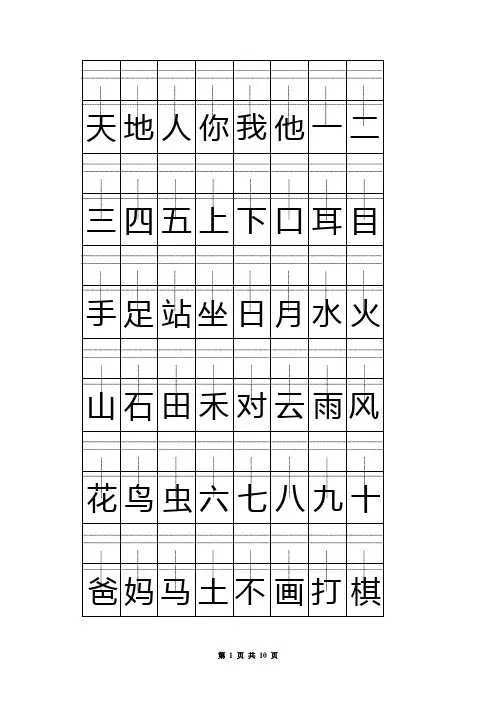 | 天 | 地 | 人 | 你 | 我 | 他 | 一 | 二 |
|---|---|---|---|---|---|---|---|
| 三 | 四 | 五 | 上 | 下 | 口 | 耳 | 目 |
| 手 | 足 | 站 | 坐 | 日 | 月 | 水 | 火 |
| 山 | 石 | 田 | 禾 | 对 | 云 | 雨 | 风 |
| 花 | 鸟 | 虫 | 六 | 七 | 八 | 九 | 十 |
| 爸 | 妈 | 马 | 土 | 不 | 画 | 打 | 棋 |

第 1 页 共 10 页